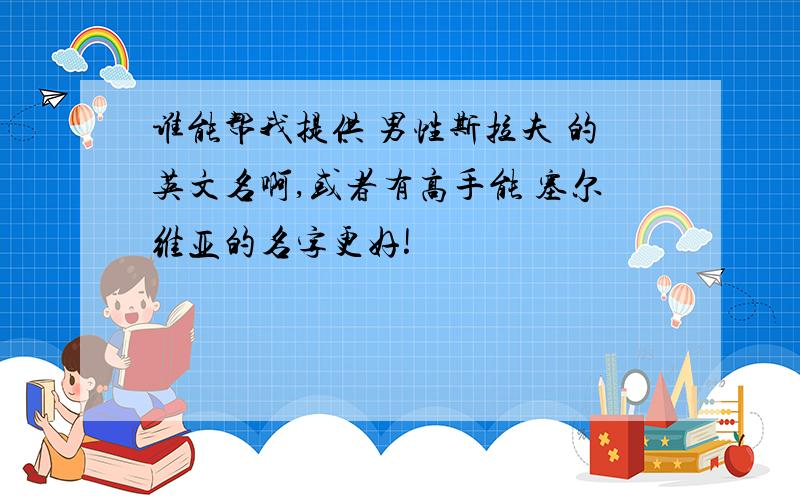 谁能帮我提供 男性斯拉夫 的英文名啊,或者有高手能 塞尔维亚的名字更好!